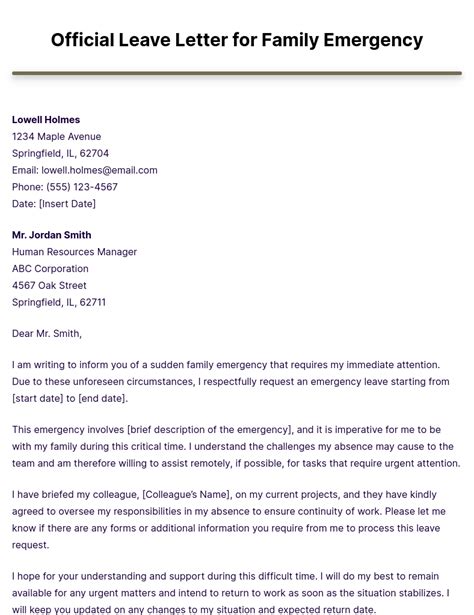 Official Leave Letter for Family Emergency

Lowell Holmes
1234 Maple Avenue
Springfield, IL, 62704
Email: lowell.holmes@email.com
Phone: (555) 123-4567
Date: [Insert Date]

Mr. Jordan Smith
Human Resources Manager
ABC Corporation
4567 Oak Street
Springfield, IL, 62711

Dear Mr. Smith,

I am writing to inform you of a sudden family emergency that requires my immediate attention. Due to these unforeseen circumstances, I respectfully request an emergency leave starting from [start date] to [end date].

This emergency involves [brief description of the emergency], and it is imperative for me to be with my family during this critical time. I understand the challenges my absence may cause to the team and am therefore willing to assist remotely, if possible, for tasks that require urgent attention.

I have briefed my colleague, [Colleague's Name], on my current projects, and they have kindly agreed to oversee my responsibilities in my absence to ensure continuity of work. Please let me know if there are any forms or additional information you require from me to process this leave request.

I hope for your understanding and support during this difficult time. I will do my best to remain available for any urgent matters and intend to return to work as soon as the situation stabilizes. I will keep you updated on any changes to my situation and expected return date.